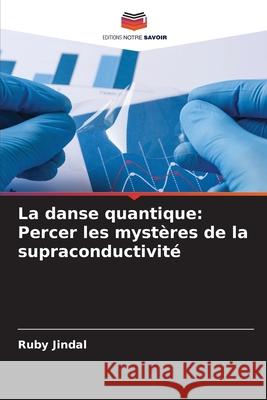 EDITIONS NOTRE SAVOIR

La danse quantique: Percer les mystères de la supraconductivité

Ruby Jindal

Kraina Książek